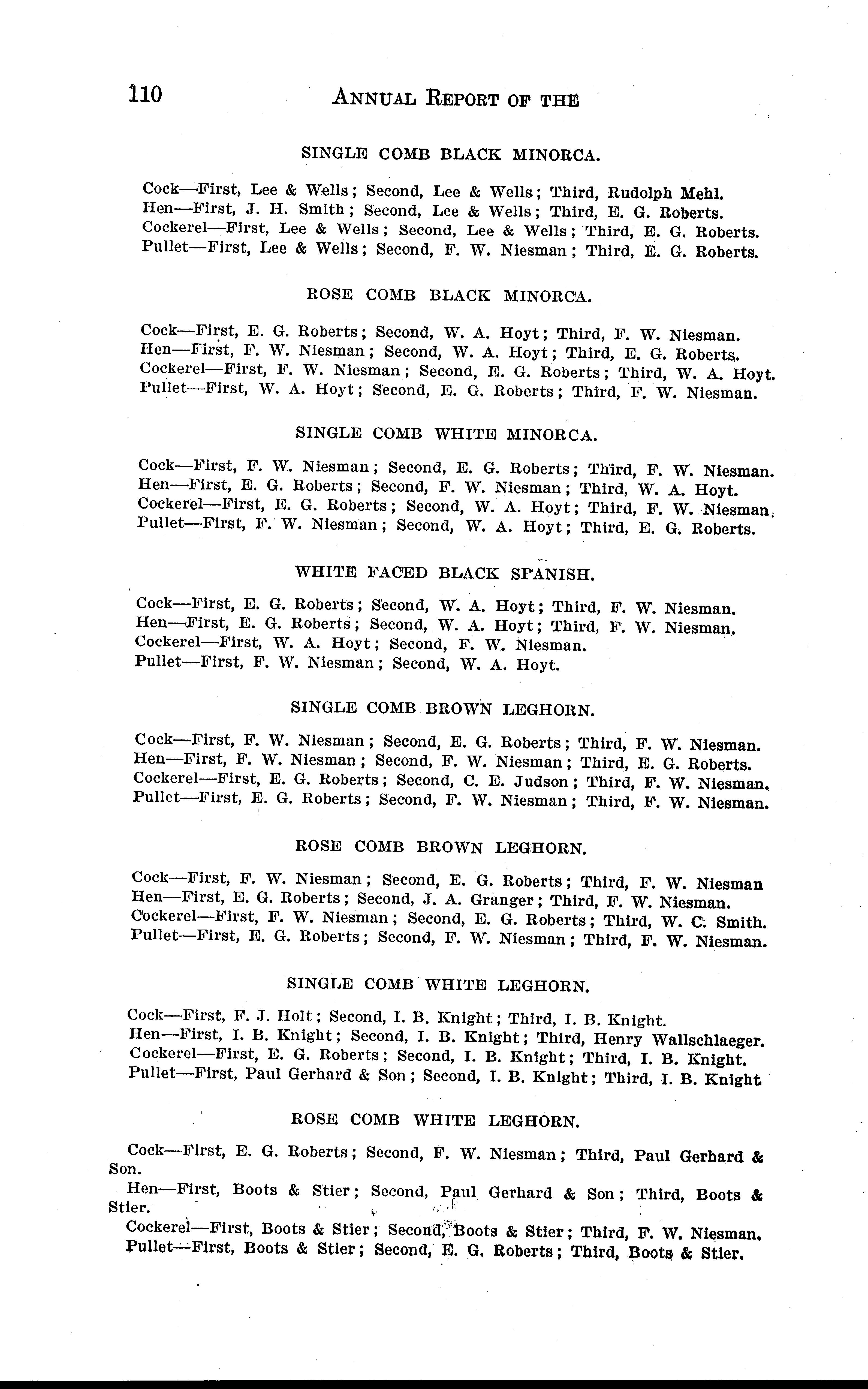 110 ANNUAL REPORT OF THE

SINGLE COMB BLACK MINORCA.

Cock—First, Lee & Wells; Second, Lee & Wells; Third, Rudolph Mehl.
Hen—First, J. H. Smith; Second, Lee & Wells; Third, E. G. Roberts.
Cockerel—First, Lee & Wells; Second, Lee & Wells; Third, E. G. Roberts.
Pullet—First, Lee & Wells; Second, F. W. Niesman; Third, E. G. Roberts.

ROSE COMB BLACK MINORCA.

Cock—First, E. G. Roberts; Second, W. A. Hoyt; Third, F. W. Niesman.
Hen—First, F. W. Niesman; Second, W. A. Hoyt; Third, E. G. Roberts.
Cockerel—First, F. W. Niesman; Second, E. G. Roberts; Third, W. A. Hoyt.
Pullet—First, W. A. Hoyt; Second, E. G. Roberts; Third, F. W. Niesman.

SINGLE COMB WHITE MINORCA.

Cock—First, F. W. Niesman; Second, E. G. Roberts; Third, F. W. Niesman.
Hen—First, E. G. Roberts; Second, F. W. Niesman; Third, W. A. Hoyt.
Cockerel—First, E. G. Roberts; Second, W. A. Hoyt; Third, F. W. Niesman.
Pullet—First, F. W. Niesman; Second, W. A. Hoyt; Third, E. G. Roberts.

WHITE FACED BLACK SPANISH.

Cock—First, E. G. Roberts; Second, W. A. Hoyt; Third, F. W. Niesman.
Hen—First, E. G. Roberts; Second, W. A. Hoyt; Third, F. W. Niesman.
Cockerel—First, W. A. Hoyt; Second, F. W. Niesman.
Pullet—First, F. W. Niesman; Second, W. A. Hoyt.

SINGLE COMB BROWN LEGHORN.

Cock—First, F. W. Niesman; Second, E. G. Roberts; Third, F. W. Niesman.
Hen—First, F. W. Niesman; Second, F. W. Niesman; Third, E. G. Roberts.
Cockerel—First, E. G. Roberts; Second, C. E. Judson; Third, F. W. Niesman.
Pullet—First, E. G. Roberts; Second, F. W. Niesman; Third, F. W. Niesman.

ROSE COMB BROWN LEGHORN.

Cock—First, F. W. Niesman; Second, E. G. Roberts; Third, F. W. Niesman
Hen—First, E. G. Roberts; Second, J. A. Granger; Third, F. W. Niesman.
Cockerel—First, F. W. Niesman; Second, E. G. Roberts; Third, W. C. Smith.
Pullet—First, E. G. Roberts; Second, F. W. Niesman; Third, F. W. Niesman.

SINGLE COMB WHITE LEGHORN.

Cock—First, F. J. Holt; Second, I. B. Knight; Third, I. B. Knight.
Hen—First, I. B. Knight; Second, I. B. Knight; Third, Henry Wallschlaeger.
Cockerel—First, E. G. Roberts; Second, I. B. Knight; Third, I. B. Knight.
Pullet—First, Paul Gerhard & Son; Second, I. B. Knight; Third, I. B. Knight

ROSE COMB WHITE LEGHORN.

Cock—First, E. G. Roberts; Second, F. W. Niesman; Third, Paul Gerhard & Son.
Hen—First, Boots & Stier; Second, Paul Gerhard & Son; Third, Boots & Stier.
Cockerel—First, Boots & Stier; Second, Boots & Stier; Third, F. W. Niesman.
Pullet—First, Boots & Stier; Second, E. G. Roberts; Third, Boots & Stier.